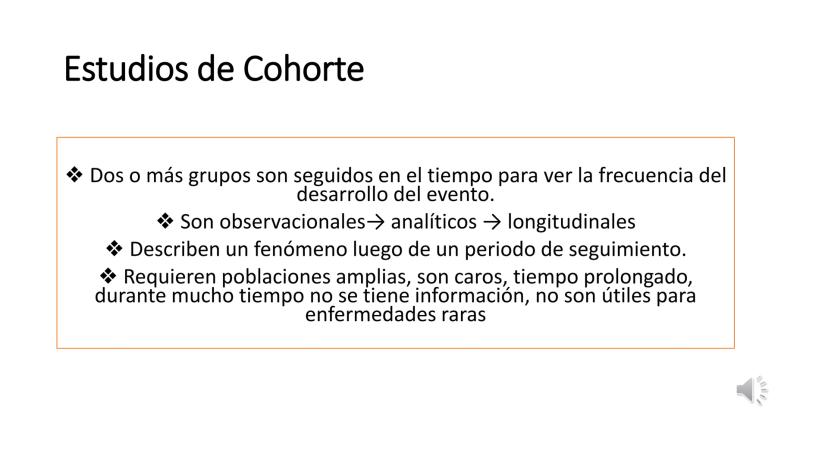 Estudios de Cohorte

❖ Dos o más grupos son seguidos en el tiempo para ver la frecuencia del desarrollo del evento.

❖ Son observacionales→ analíticos → longitudinales

❖ Describen un fenómeno luego de un periodo de seguimiento.

❖ Requieren poblaciones amplias, son caros, tiempo prolongado, durante mucho tiempo no se tiene información, no son útiles para enfermedades raras